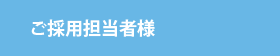 ご採用担当者様